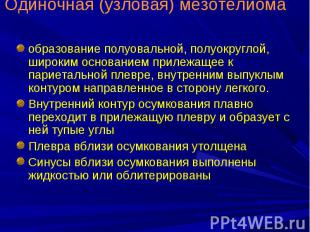 Одиночная (узловая) мезотелиома

образование полуовальной, полуокруглой, широким основанием прилежащее к париетальной плевре, внутренним выпуклым контуром направленное в сторону легкого.

Внутренний контур осумкования плавно переходит в прилежащую плевру и образует с ней тупые углы

Плевра вблизи осумкования утолщена

Синусы вблизи осумкования выполнены жидкостью или облитерированы

PPt4WEB.ru